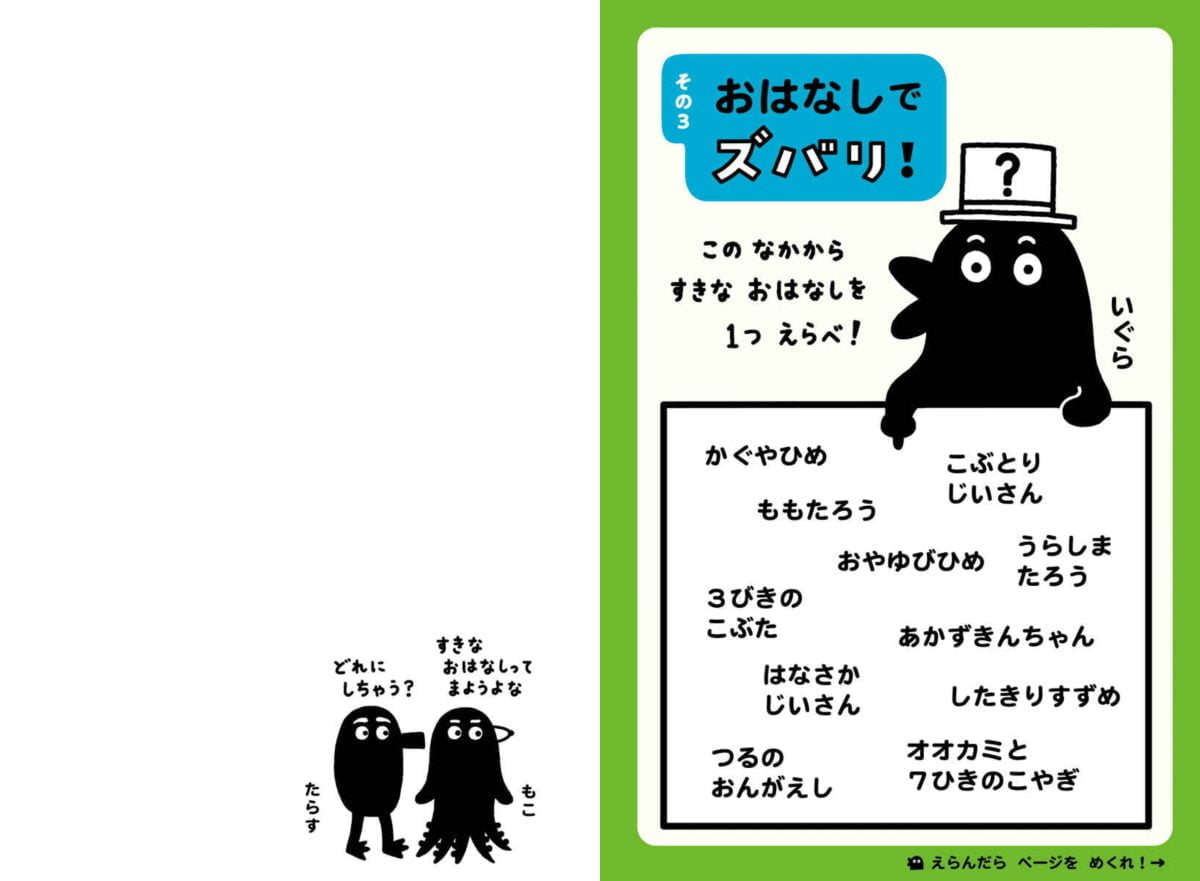 どれに しちゃう?

すきな おはなしって まようよな

たらす

もこ

その3

おはなしで ズバリ!

?

この なかから すきな おはなしを 1つ えらべ!

いぐら

かぐやひめ

こぶとり じいさん

ももたろう

おやゆびひめ

うらしま たろう

3びきの こぶた

あかずきんちゃん

はなさか じいさん

したきりすずめ

つるの おんがえし

オオカミと 7ひきのこやぎ

えらんだら ページを めくれ!→